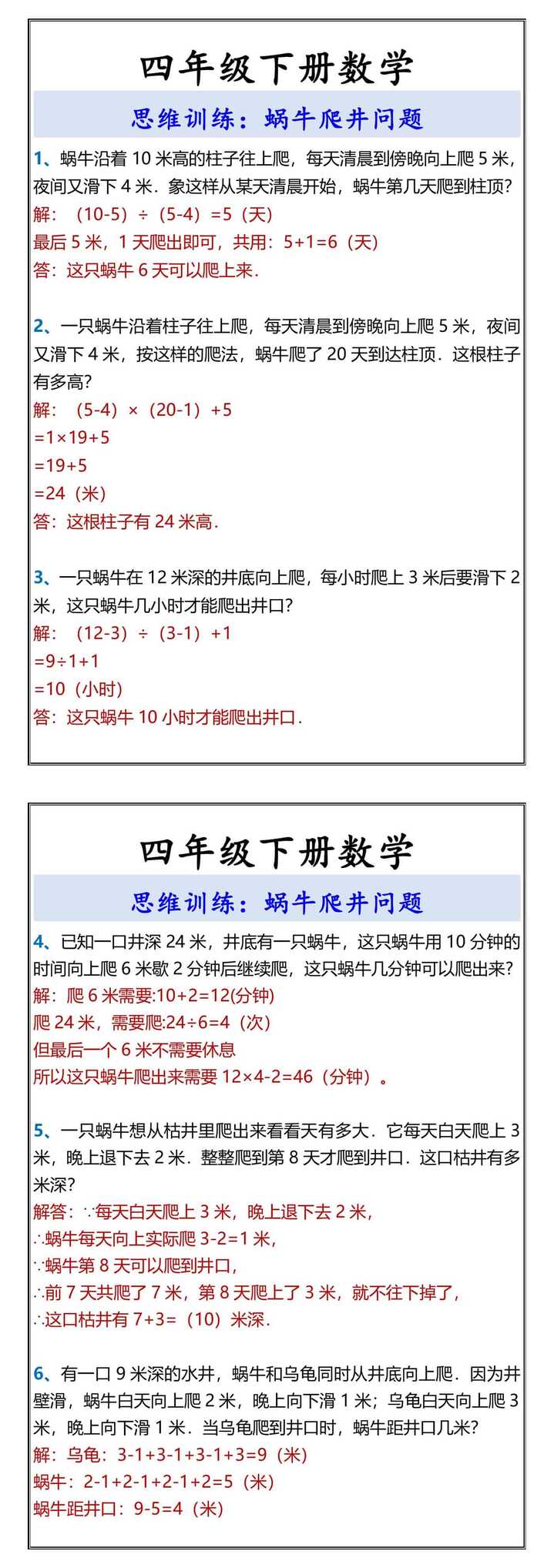 四年级下册数学

思维训练：蜗牛爬井问题

1、蜗牛沿着 10 米高的柱子往上爬，每天清晨到傍晚向上爬 5 米，夜间又滑下 4 米．象这样从某天清晨开始，蜗牛第几天爬到柱顶?
解：（10-5）÷（5-4）=5（天）
最后 5 米，1 天爬出即可，共用：5+1=6（天）
答：这只蜗牛 6 天可以爬上来．

2、一只蜗牛沿着柱子往上爬，每天清晨到傍晚向上爬 5 米，夜间又滑下 4 米，按这样的爬法，蜗牛爬了 20 天到达柱顶．这根柱子有多高?
解：（5-4）×（20-1）+5
=1×19+5
=19+5
=24（米）
答：这根柱子有 24 米高．

3、一只蜗牛在 12 米深的井底向上爬，每小时爬上 3 米后要滑下 2 米，这只蜗牛几小时才能爬出井口?
解：（12-3）÷（3-1）+1
=9÷1+1
=10（小时）
答：这只蜗牛 10 小时才能爬出井口．

四年级下册数学

思维训练：蜗牛爬井问题

4、已知一口井深 24 米，井底有一只蜗牛，这只蜗牛用 10 分钟的时间向上爬 6 米歇 2 分钟后继续爬，这只蜗牛几分钟可以爬出来?
解：爬 6 米需要:10+2=12(分钟)
爬 24 米，需要爬:24÷6=4（次）
但最后一个 6 米不需要休息
所以这只蜗牛爬出来需要 12×4-2=46（分钟）。

5、一只蜗牛想从枯井里爬出来看看天有多大．它每天白天爬上 3 米，晚上退下去 2 米．整整爬到第 8 天才爬到井口．这口枯井有多米深?
解答：∵每天白天爬上 3 米，晚上退下去 2 米，
∴蜗牛每天向上实际爬 3-2=1 米，
∵蜗牛第 8 天可以爬到井口，
∴前 7 天共爬了 7 米，第 8 天爬上了 3 米，就不往下掉了，
∴这口枯井有 7+3=（10）米深．

6、有一口 9 米深的水井，蜗牛和乌龟同时从井底向上爬．因为井壁滑，蜗牛白天向上爬 2 米，晚上向下滑 1 米；乌龟白天向上爬 3 米，晚上向下滑 1 米．当乌龟爬到井口时，蜗牛距井口几米?
解：乌龟：3-1+3-1+3-1+3=9（米）
蜗牛：2-1+2-1+2-1+2=5（米）
蜗牛距井口：9-5=4（米）